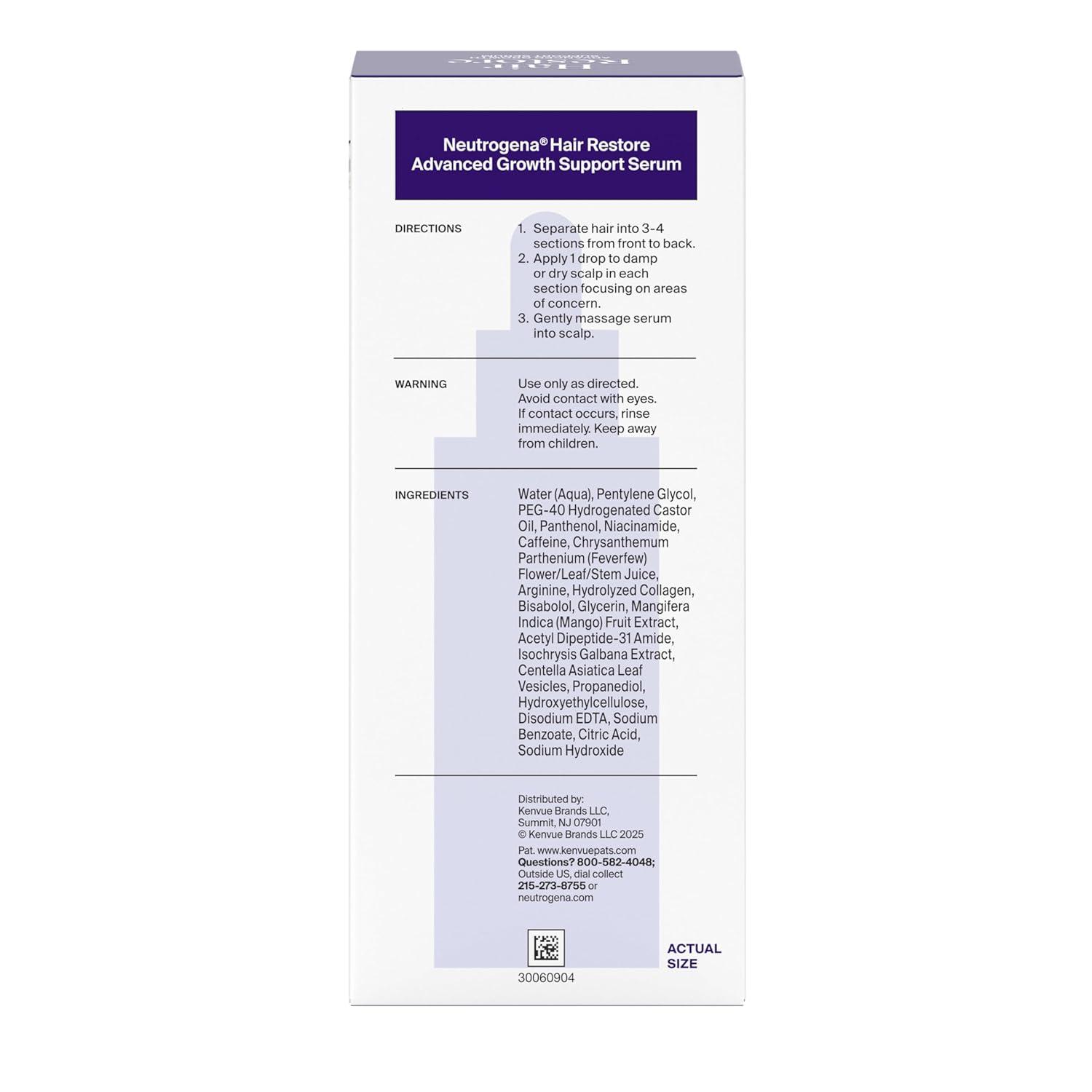 Neutrogena® Hair Restore Advanced Growth Support Serum

DIRECTIONS

1. Separate hair into 3-4 sections from front to back.
2. Apply 1 drop to damp or dry scalp in each section focusing on areas of concern.
3. Gently massage serum into scalp.

WARNING

Use only as directed. Avoid contact with eyes. If contact occurs, rinse immediately. Keep away from children.

INGREDIENTS

Water (Aqua), Pentylene Glycol, PEG-40 Hydrogenated Castor Oil, Panthenol, Niacinamide, Caffeine, Chrysanthemum Parthenium (Feverfew) Flower/Leaf/Stem Juice, Arginine, Hydrolyzed Collagen, Bisabolol, Glycerin, Mangifera Indica (Mango) Fruit Extract, Acetyl Dipeptide-31 Amide, Isochrysis Galbana Extract, Centella Asiatica Leaf Vesicles, Propanediol, Hydroxyethylcellulose, Disodium EDTA, Sodium Benzoate, Citric Acid, Sodium Hydroxide

Distributed by:
Kenvue Brands LLC,
Summit, NJ 07901
© Kenvue Brands LLC 2025

Pat. www.kenvuepats.com
Questions? 800-582-4048;
Outside US, dial collect
215-273-8755 or
neutrogena.com

30060904

ACTUAL SIZE